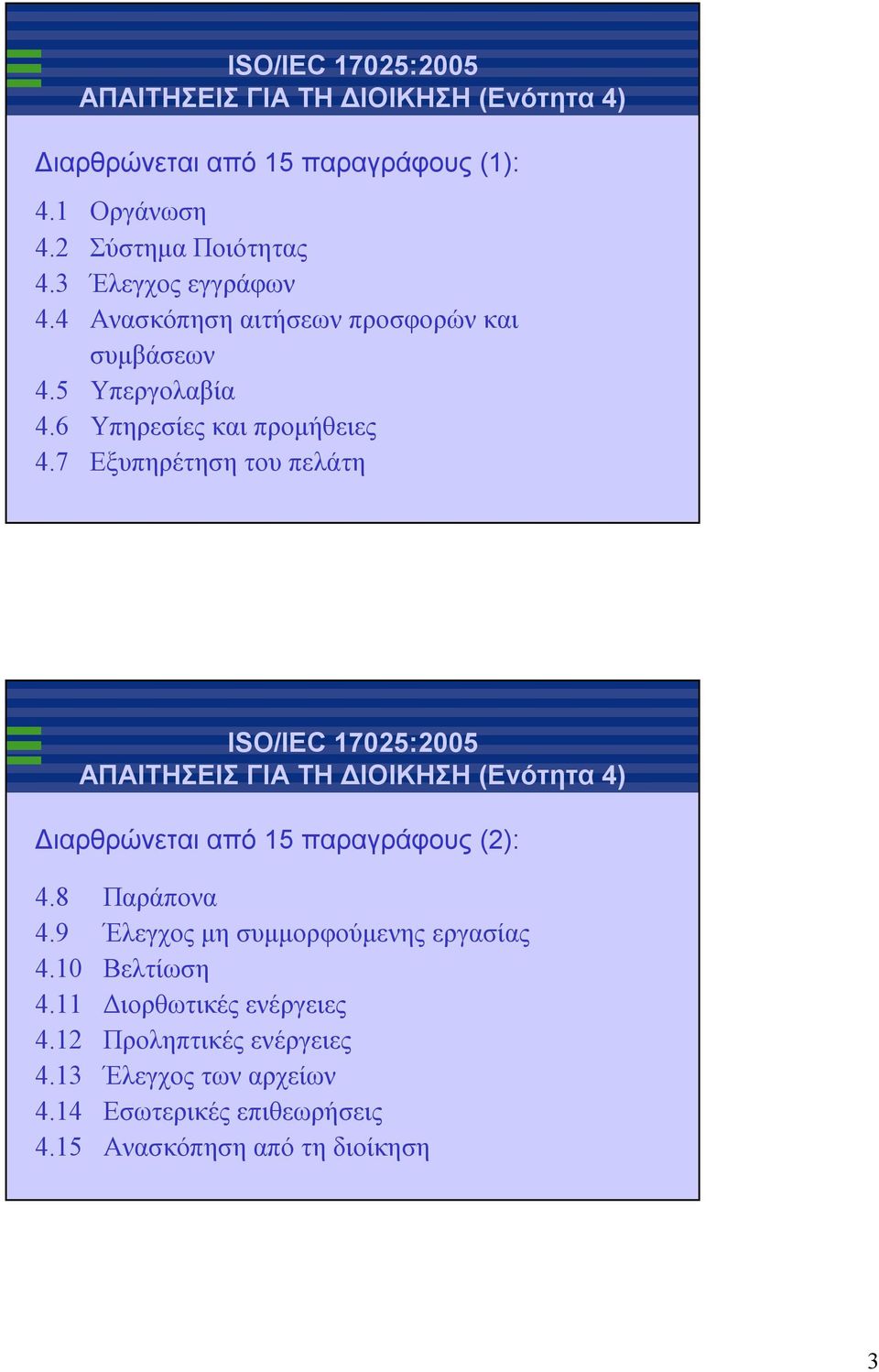 ISO/IEC 17025:2005
ΑΠΑΙΤΗΣΕΙΣ ΓΙΑ ΤΗ ΔΙΟΙΚΗΣΗ (Ενότητα 4)

Διαρθρώνεται από 15 παραγράφους (1):

4.1 Οργάνωση
4.2 Σύστημα Ποιότητας
4.3 Έλεγχος εγγράφων
4.4 Ανασκόπηση αιτήσεων προσφορών και συμβάσεων
4.5 Υπεργολαβία
4.6 Υπηρεσίες και προμήθειες
4.7 Εξυπηρέτηση του πελάτη

ISO/IEC 17025:2005
ΑΠΑΙΤΗΣΕΙΣ ΓΙΑ ΤΗ ΔΙΟΙΚΗΣΗ (Ενότητα 4)

Διαρθρώνεται από 15 παραγράφους (2):

4.8 Παράπονα
4.9 Έλεγχος μη συμμορφούμενης εργασίας
4.10 Βελτίωση
4.11 Διορθωτικές ενέργειες
4.12 Προληπτικές ενέργειες
4.13 Έλεγχος των αρχείων
4.14 Εσωτερικές επιθεωρήσεις
4.15 Ανασκόπηση από τη διοίκηση

3